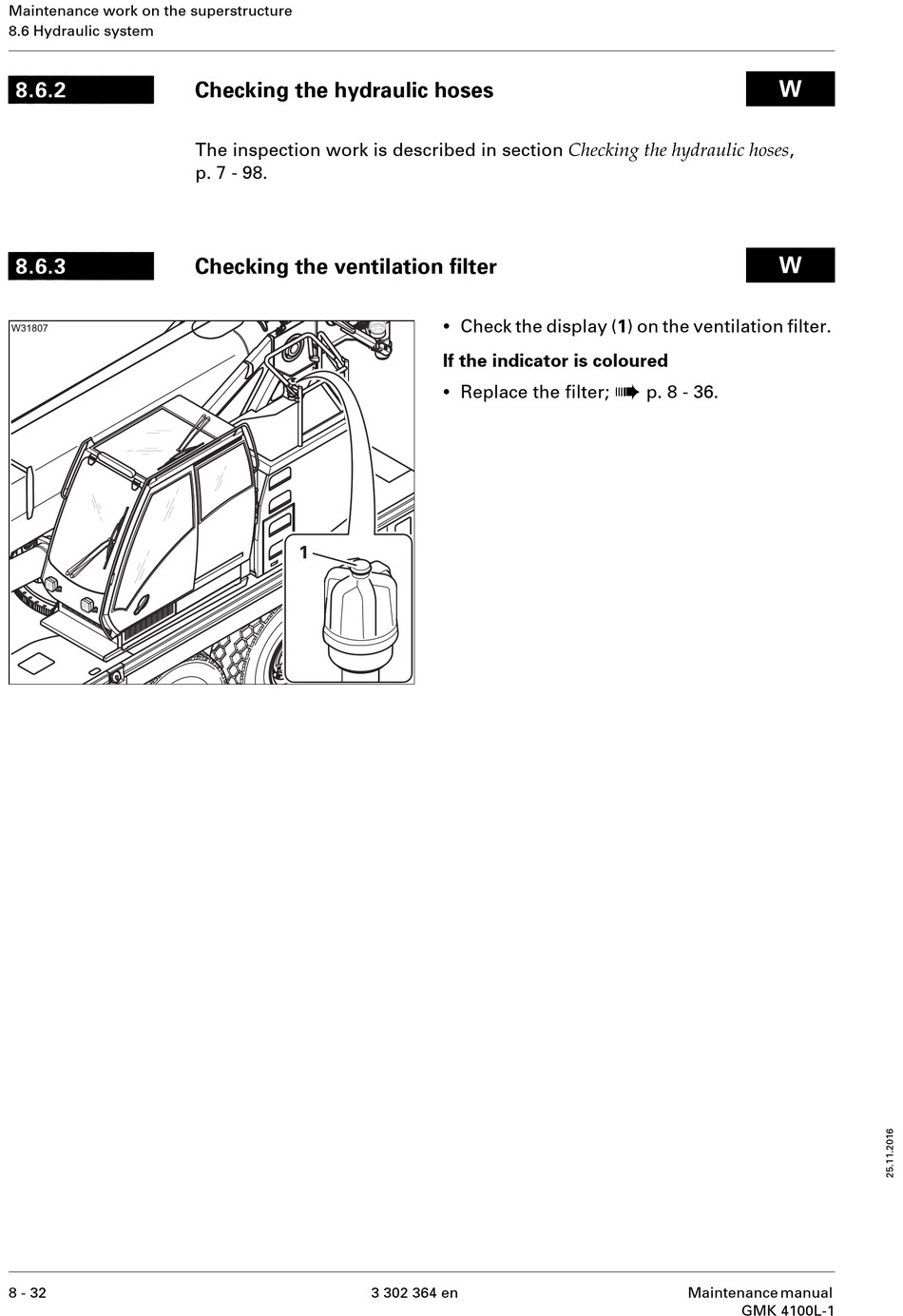 Maintenance work on the superstructure
8.6 Hydraulic system

8.6.2 Checking the hydraulic hoses W

The inspection work is described in section Checking the hydraulic hoses, p. 7 - 98.

8.6.3 Checking the ventilation filter W

W31807

1

• Check the display (1) on the ventilation filter.

If the indicator is coloured

• Replace the filter; ➠ p. 8 - 36.

25.11.2016

8 - 32 3 302 364 en Maintenance manual GMK 4100L-1